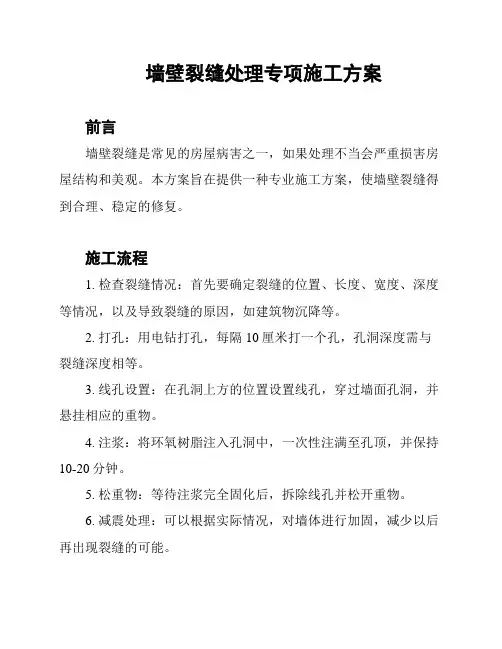 墙壁裂缝处理专项施工方案

前言

墙壁裂缝是常见的房屋病害之一，如果处理不当会严重损害房屋结构和美观。本方案旨在提供一种专业施工方案，使墙壁裂缝得到合理、稳定的修复。

施工流程

1. 检查裂缝情况：首先要确定裂缝的位置、长度、宽度、深度等情况，以及导致裂缝的原因，如建筑物沉降等。

2. 打孔：用电钻打孔，每隔 10 厘米打一个孔，孔洞深度需与裂缝深度相等。

3. 线孔设置：在孔洞上方的位置设置线孔，穿过墙面孔洞，并悬挂相应的重物。

4. 注浆：将环氧树脂注入孔洞中，一次性注满至孔顶，并保持 10-20 分钟。

5. 松重物：等待注浆完全固化后，拆除线孔并松开重物。

6. 减震处理：可以根据实际情况，对墙体进行加固，减少以后再出现裂缝的可能。